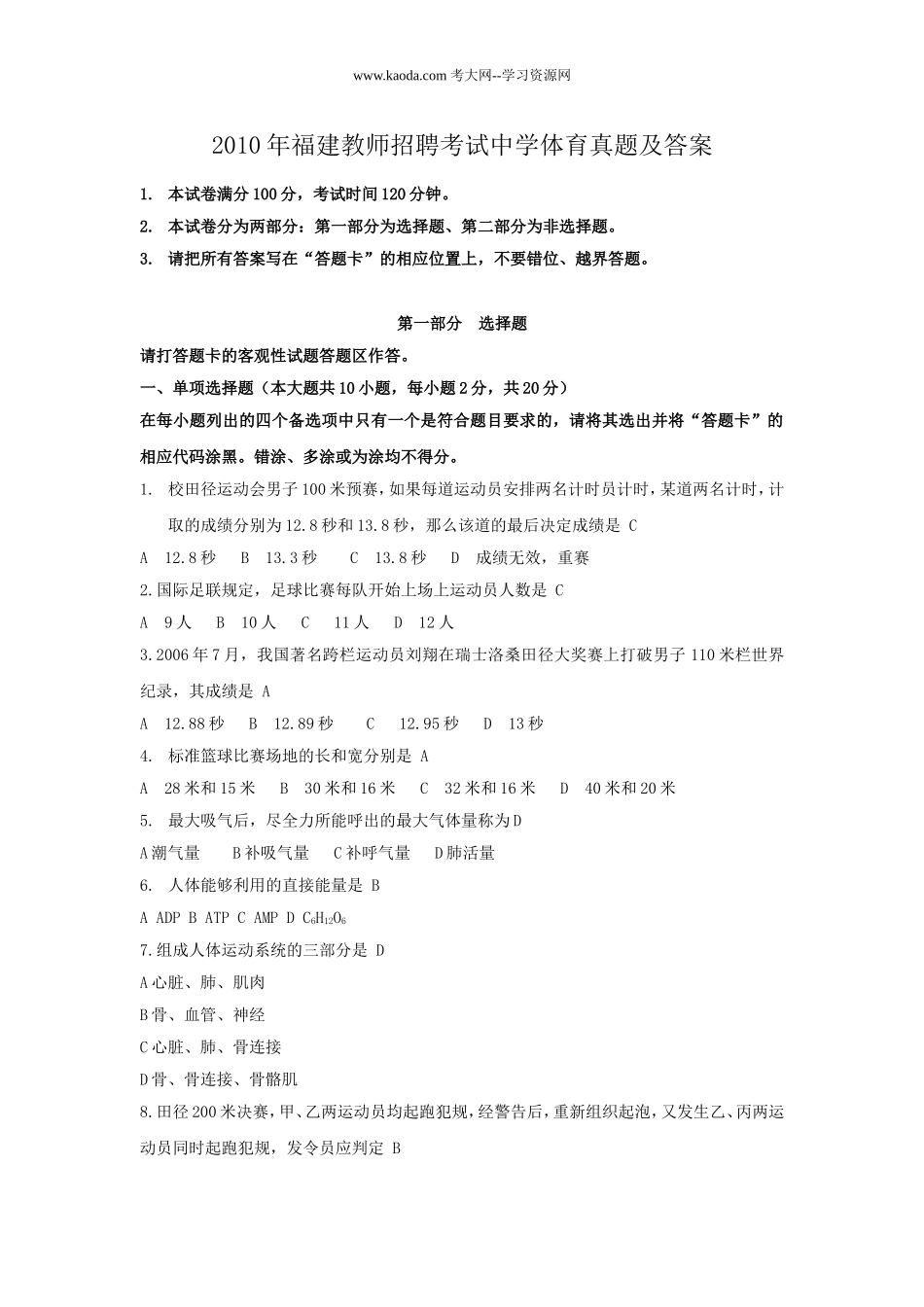 www.kaoda.com 考大网--学习资源网

2010 年福建教师招聘考试中学体育真题及答案

1. 本试卷满分 100 分，考试时间 120 分钟。

2. 本试卷分为两部分：第一部分为选择题、第二部分为非选择题。

3. 请把所有答案写在“答题卡”的相应位置上，不要错位、越界答题。

第一部分 选择题

请打答题卡的客观性试题答题区作答。

一、单项选择题（本大题共 10 小题，每小题 2 分，共 20 分）

在每小题列出的四个备选项中只有一个是符合题目要求的，请将其选出并将“答题卡”的相应代码涂黑。错涂、多涂或为涂均不得分。

1. 校田径运动会男子 100 米预赛，如果每道运动员安排两名计时员计时，某道两名计时，计取的成绩分别为 12.8 秒和 13.8 秒，那么该道的最后决定成绩是 C

A 12.8 秒 B 13.3 秒 C 13.8 秒 D 成绩无效，重赛

2.国际足联规定，足球比赛每队开始上场上运动员人数是 C

A 9 人 B 10 人 C 11 人 D 12 人

3.2006 年 7 月，我国著名跨栏运动员刘翔在瑞士洛桑田径大奖赛上打破男子 110 米栏世界纪录，其成绩是 A

A 12.88 秒 B 12.89 秒 C 12.95 秒 D 13 秒

4. 标准篮球比赛场地的长和宽分别是 A

A 28 米和 15 米 B 30 米和 16 米 C 32 米和 16 米 D 40 米和 20 米

5. 最大吸气后，尽全力所能呼出的最大气体量称为 D

A 潮气量 B 补吸气量 C 补呼气量 D 肺活量

6. 人体能够利用的直接能量是 B

A ADP B ATP C AMP D $C_6H_{12}O_6$

7.组成人体运动系统的三部分是 D

A 心脏、肺、肌肉

B 骨、血管、神经

C 心脏、肺、骨连接

D 骨、骨连接、骨骼肌

8.田径 200 米决赛，甲、乙两运动员均起跑犯规，经警告后，重新组织起泡，又发生乙、丙两运动员同时起跑犯规，发令员应判定 B